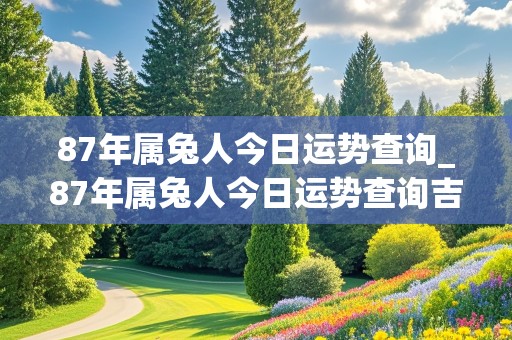 87年属兔人今日运势查询_87年属兔人今日运势查询吉